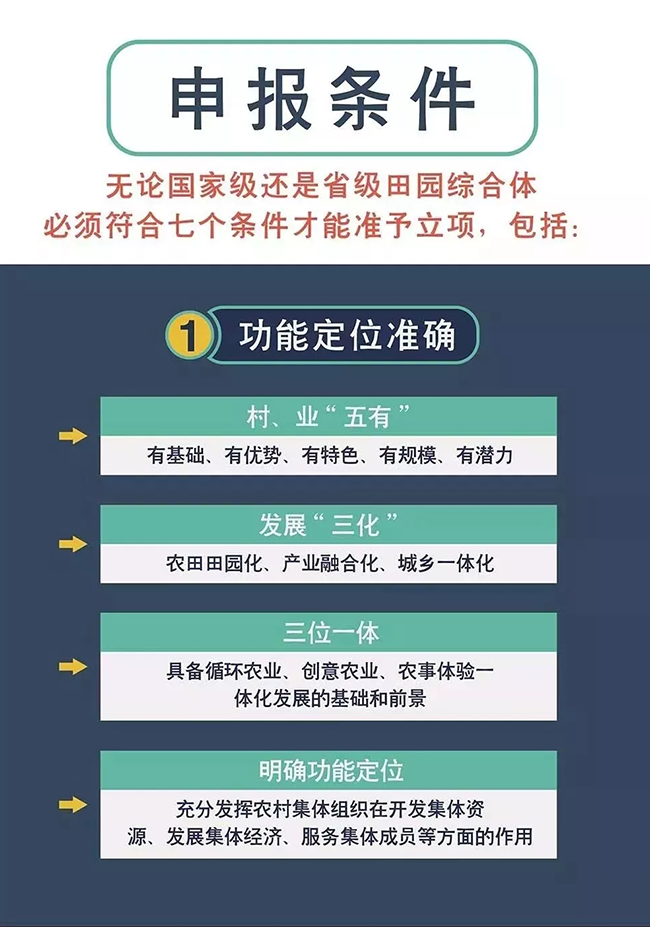 申报条件

无论国家级还是省级田园综合体
必须符合七个条件才能准予立项，包括：

1 功能定位准确

村、业“五有”
有基础、有优势、有特色、有规模、有潜力

发展“三化”
农田田园化、产业融合化、城乡一体化

三位一体
具备循环农业、创意农业、农事体验一体化发展的基础和前景

明确功能定位
充分发挥农村集体组织在开发集体资源、发展集体经济、服务集体成员等方面的作用